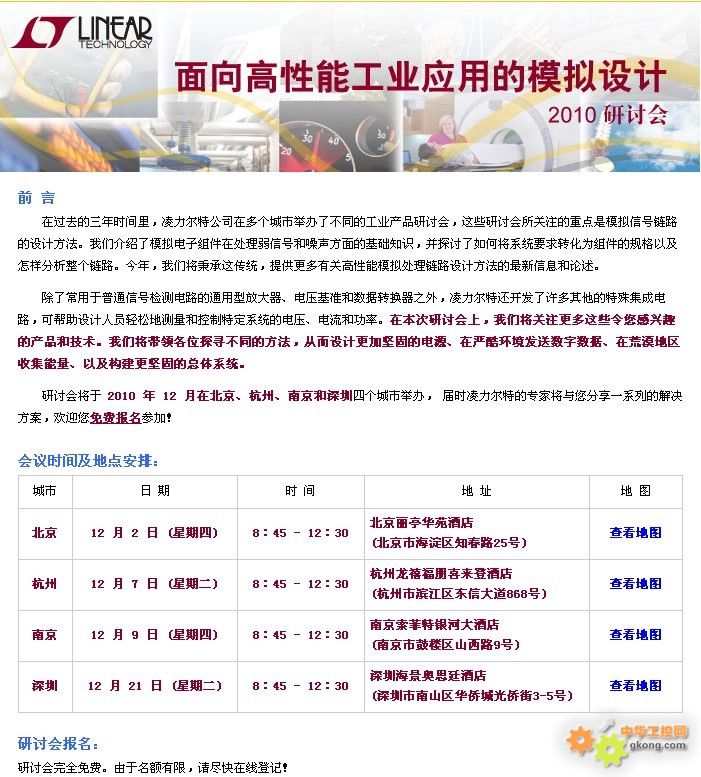 LINEAR TECHNOLOGY

面向高性能工业应用的模拟设计
2010 研讨会

前 言

在过去的三年时间里，凌力尔特公司在多个城市举办了不同的工业产品研讨会，这些研讨会所关注的重点是模拟信号链路的设计方法。我们介绍了模拟电子组件在处理弱信号和噪声方面的基础知识，并探讨了如何将系统要求转化为组件的规格以及怎样分析整个链路。今年，我们将秉承这传统，提供更多有关高性能模拟处理链路设计方法的最新信息和论述。

除了常用于普通信号检测电路的通用型放大器、电压基准和数据转换器之外，凌力尔特还开发了许多其他的特殊集成电路，可帮助设计人员轻松地测量和控制特定系统的电压、电流和功率。在本次研讨会上，我们将关注更多这些令您感兴趣的产品和技术。我们将带领各位探寻不同的方法，从而设计更加坚固的电源、在严酷环境发送数字数据、在荒漠地区收集能量、以及构建更坚固的总体系统。

研讨会将于 2010 年 12 月在北京、杭州、南京和深圳四个城市举办， 届时凌力尔特的专家将与您分享一系列的解决方案，欢迎您免费报名参加!

会议时间及地点安排:

| 城市 | 日 期 | 时 间 | 地 址 | 地 图 |
|---|---|---|---|---|
| 北京 | 12 月 2 日 (星期四) | 8:45 - 12:30 | 北京丽亭华苑酒店 (北京市海淀区知春路25号) | 查看地图 |
| 杭州 | 12 月 7 日 (星期二) | 8:45 - 12:30 | 杭州龙禧福朋喜来登酒店 (杭州市滨江区东信大道868号) | 查看地图 |
| 南京 | 12 月 9 日 (星期四) | 8:45 - 12:30 | 南京索菲特银河大酒店 (南京市鼓楼区山西路9号) | 查看地图 |
| 深圳 | 12 月 21 日 (星期二) | 8:45 - 12:30 | 深圳海景奥思廷酒店 (深圳市南山区华侨城光侨街3-5号) | 查看地图 |

研讨会报名:

研讨会完全免费。由于名额有限，请尽快在线登记!

中华工控网 gkong.com